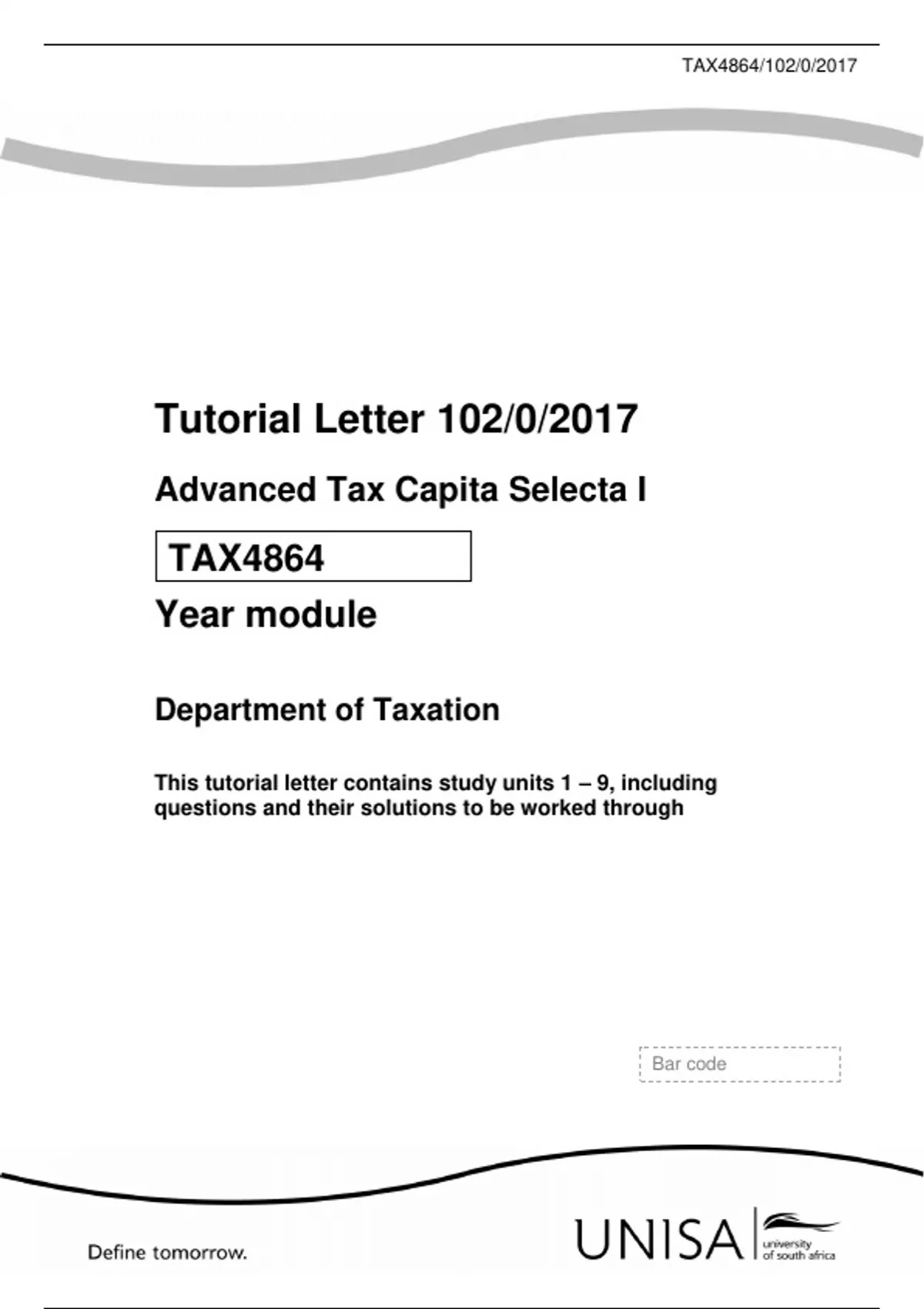 TAX4864/102/0/2017

Tutorial Letter 102/0/2017

Advanced Tax Capita Selecta I

TAX4864

Year module

Department of Taxation

This tutorial letter contains study units 1 – 9, including questions and their solutions to be worked through

Bar code

Define tomorrow.

UNISA university of south africa